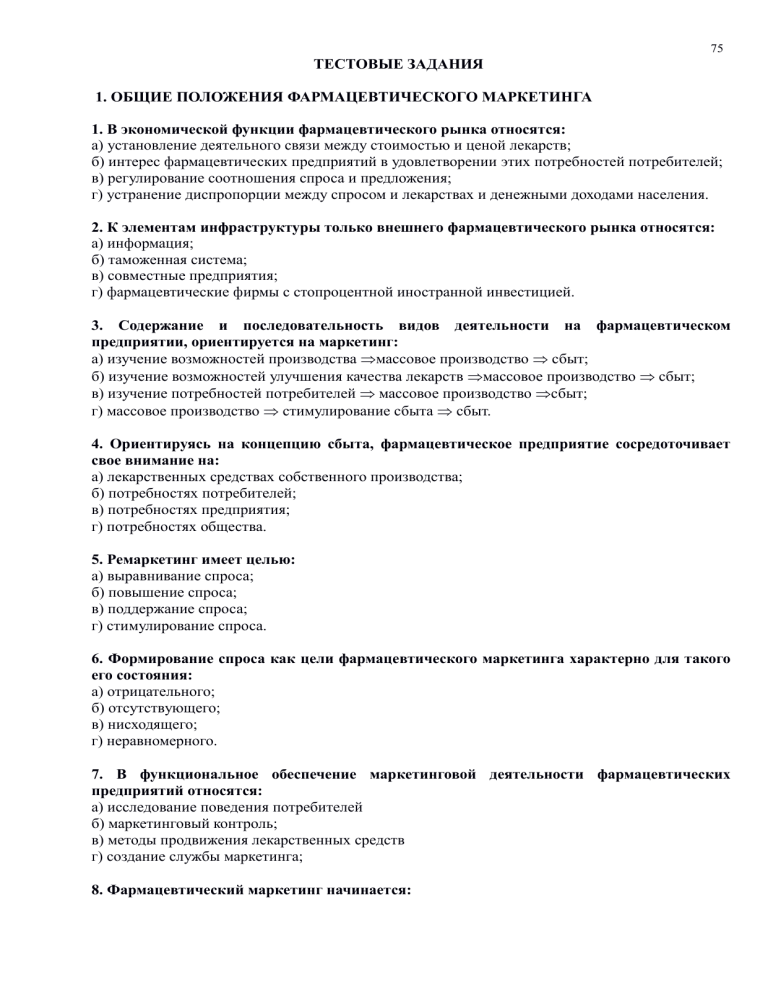 75

ТЕСТОВЫЕ ЗАДАНИЯ

1. ОБЩИЕ ПОЛОЖЕНИЯ ФАРМАЦЕВТИЧЕСКОГО МАРКЕТИНГА

1. В экономической функции фармацевтического рынка относятся:
а) установление деятельного связи между стоимостью и ценой лекарств;
б) интерес фармацевтических предприятий в удовлетворении этих потребностей потребителей;
в) регулирование соотношения спроса и предложения;
г) устранение диспропорции между спросом и лекарствах и денежными доходами населения.

2. К элементам инфраструктуры только внешнего фармацевтического рынка относятся:
а) информация;
б) таможенная система;
в) совместные предприятия;
г) фармацевтические фирмы с стопроцентной иностранной инвестицией.

3. Содержание и последовательность видов деятельности на фармацевтическом предприятии, ориентируется на маркетинг:
а) изучение возможностей производства $\Rightarrow$массовое производство $\Rightarrow$ сбыт;
б) изучение возможностей улучшения качества лекарств $\Rightarrow$массовое производство $\Rightarrow$ сбыт;
в) изучение потребностей потребителей $\Rightarrow$ массовое производство $\Rightarrow$сбыт;
г) массовое производство $\Rightarrow$ стимулирование сбыта $\Rightarrow$ сбыт.

4. Ориентируясь на концепцию сбыта, фармацевтическое предприятие сосредоточивает свое внимание на:
а) лекарственных средствах собственного производства;
б) потребностях потребителей;
в) потребностях предприятия;
г) потребностях общества.

5. Ремаркетинг имеет целью:
а) выравнивание спроса;
б) повышение спроса;
в) поддержание спроса;
г) стимулирование спроса.

6. Формирование спроса как цели фармацевтического маркетинга характерно для такого его состояния:
а) отрицательного;
б) отсутствующего;
в) нисходящего;
г) неравномерного.

7. В функциональное обеспечение маркетинговой деятельности фармацевтических предприятий относятся:
а) исследование поведения потребителей
б) маркетинговый контроль;
в) методы продвижения лекарственных средств
г) создание службы маркетинга;

8. Фармацевтический маркетинг начинается: